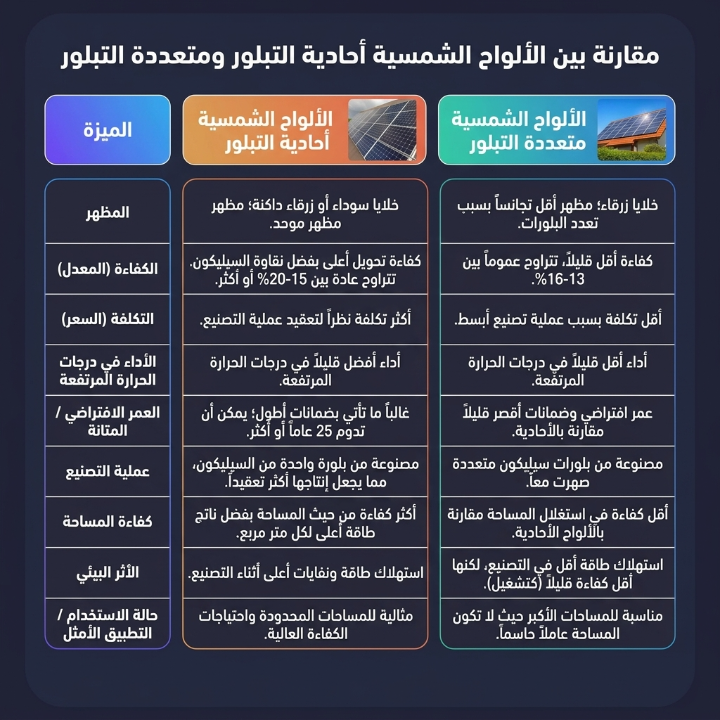 مقارنة بين الألواح الشمسية أحادية التبلور ومتعددة التبلور

| الميزة | الألواح الشمسية أحادية التبلور | الألواح الشمسية متعددة التبلور |
|---|---|---|
| المظهر | خلايا سوداء أو زرقاء داكنة؛ مظهر مظهر موحد. | خلايا زرقاء؛ مظهر أقل تجانساً بسبب تعدد البلورات. |
| الكفاءة (المعدل) | كفاءة تحويل أعلى بفضل نقاوة السيليكون. تتراوح عادة بين 15-20% أو أكثر. | كفاءة أقل قليلاً، تتراوح عموماً بين 13-16%. |
| التكلفة (السعر) | أكثر تكلفة نظراً لتعقيد عملية التصنيع. | أقل تكلفة بسبب عملية تصنيع أبسط. |
| الأداء في درجات الحرارة المرتفعة | أداء أفضل قليلاً في درجات الحرارة المرتفعة. | أداء أقل قليلاً في درجات الحرارة المرتفعة. |
| العمر الافتراضي / المتانة | غالباً ما تأتي بضمانات أطول؛ يمكن أن تدوم 25 عاماً أو أكثر. | عمر افتراضي وضمانات أقصر قليلاً مقارنة بالأحادية. |
| عملية التصنيع | مصنوعة من بلورة واحدة من السيليكون، مما يجعل إنتاجها أكثر تعقيداً. | مصنوعة من بلورات سيليكون متعددة صهرت معاً. |
| كفاءة المساحة | أكثر كفاءة من حيث المساحة بفضل ناتج طاقة أعلى لكل متر مربع. | أقل كفاءة في استغلال المساحة مقارنة بالألواح الأحادية. |
| الأثر البيئي | استهلاك طاقة ونفايات أعلى أثناء التصنيع. | استهلاك طاقة أقل في التصنيع، لكنها أقل كفاءة قليلاً (كتشغيل). |
| حالة الاستخدام / التطبيق الأمثل | مثالية للمساحات المحدودة واحتياجات الكفاءة العالية. | مناسبة للمساحات الأكبر حيث لا تكون المساحة عاملاً حاسماً. |